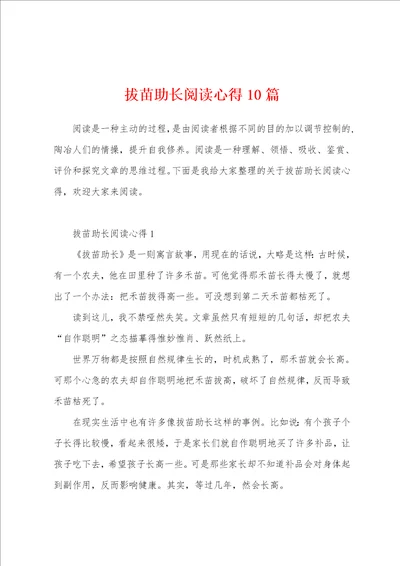 拔苗助长阅读心得10篇

阅读是一种主动的过程，是由阅读者根据不同的目的加以调节控制的，陶冶人们的情操，提升自我修养。阅读是一种理解、领悟、吸收、鉴赏、评价和探究文章的思维过程。下面是我给大家整理的关于拔苗助长阅读心得，欢迎大家来阅读。

拔苗助长阅读心得1

《拔苗助长》是一则寓言故事，用现在的话说，大略是这样：古时候，有一个农夫，他在田里种了许多禾苗。可他觉得那禾苗长得太慢了，就想出了一个办法：把禾苗拔得高一些。可没想到第二天禾苗都枯死了。

读到这儿，我不禁哑然失笑。文章虽然只有短短的几句话，却把农夫“自作聪明”之态描摹得惟妙惟肖、跃然纸上。

世界万物都是按照自然规律生长的，时机成熟了，那禾苗就会长高。可那个心急的农夫却自作聪明地把禾苗拔高，破坏了自然规律，反而导致禾苗枯死了。

在现实生活中也有许多像拔苗助长这样的事例。比如说：有个孩子个子长得比较慢，看起来很矮，于是家长们就自作聪明地买了许多补品，让孩子吃下去，希望孩子长高一些。可是那些家长却不知道补品会对身体起到副作用，反而影响健康。其实，等过几年，然会长高。